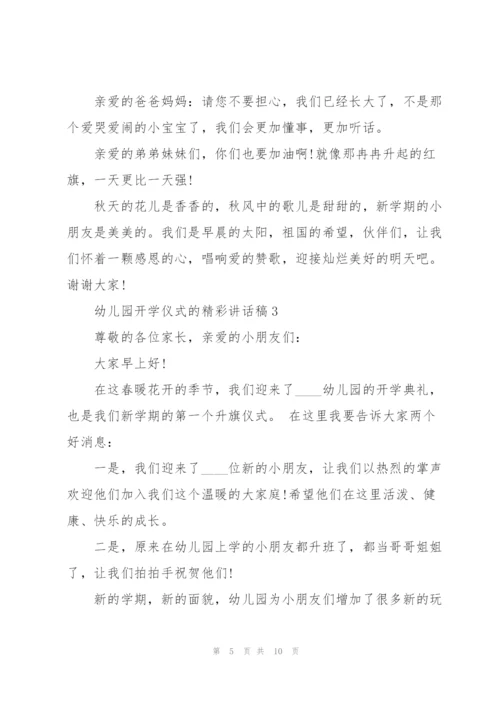 亲爱的爸爸妈妈：请您不要担心，我们已经长大了，不是那个爱哭爱闹的小宝宝了，我们会更加懂事，更加听话。

亲爱的弟弟妹妹们，你们也要加油啊!就像那冉冉升起的红旗，一天更比一天强!

秋天的花儿是香香的，秋风中的歌儿是甜甜的，新学期的小朋友是美美的。我们是早晨的太阳，祖国的希望，伙伴们，让我们怀着一颗感恩的心，唱响爱的赞歌，迎接灿烂美好的明天吧。谢谢大家!

幼儿园开学仪式的精彩讲话稿3

尊敬的各位家长，亲爱的小朋友们：

大家早上好!

在这春暖花开的季节，我们迎来了____幼儿园的开学典礼，也是我们新学期的第一个升旗仪式。 在这里我要告诉大家两个好消息：

一是，我们迎来了____位新的小朋友，让我们以热烈的掌声欢迎他们加入我们这个温暖的大家庭!希望他们在这里活泼、健康、快乐的成长。

二是，原来在幼儿园上学的小朋友都升班了，都当哥哥姐姐了，让我们拍拍手祝贺他们!

新的学期，新的面貌，幼儿园为小朋友们增加了很多新的玩

第 5 页 共 10 页